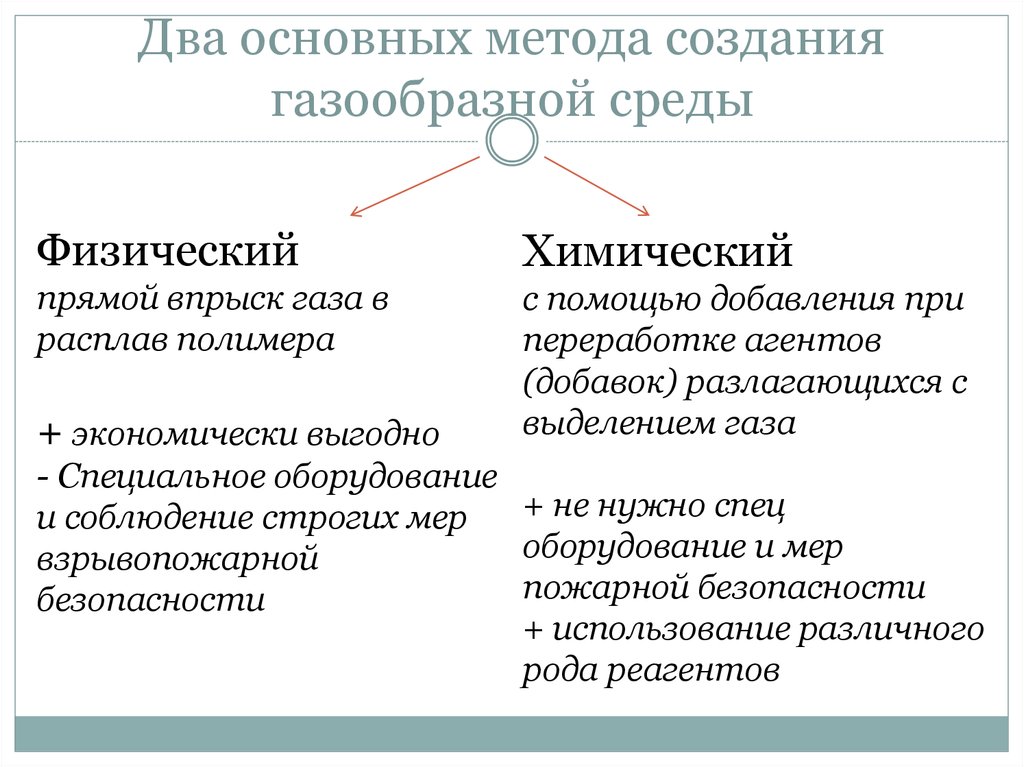 Два основных метода создания газообразной среды

Физический
прямой впрыск газа в расплав полимера

+ экономически выгодно
- Специальное оборудование и соблюдение строгих мер взрывопожарной безопасности

Химический
с помощью добавления при переработке агентов (добавок) разлагающихся с выделением газа

+ не нужно спец оборудование и мер пожарной безопасности
+ использование различного рода реагентов